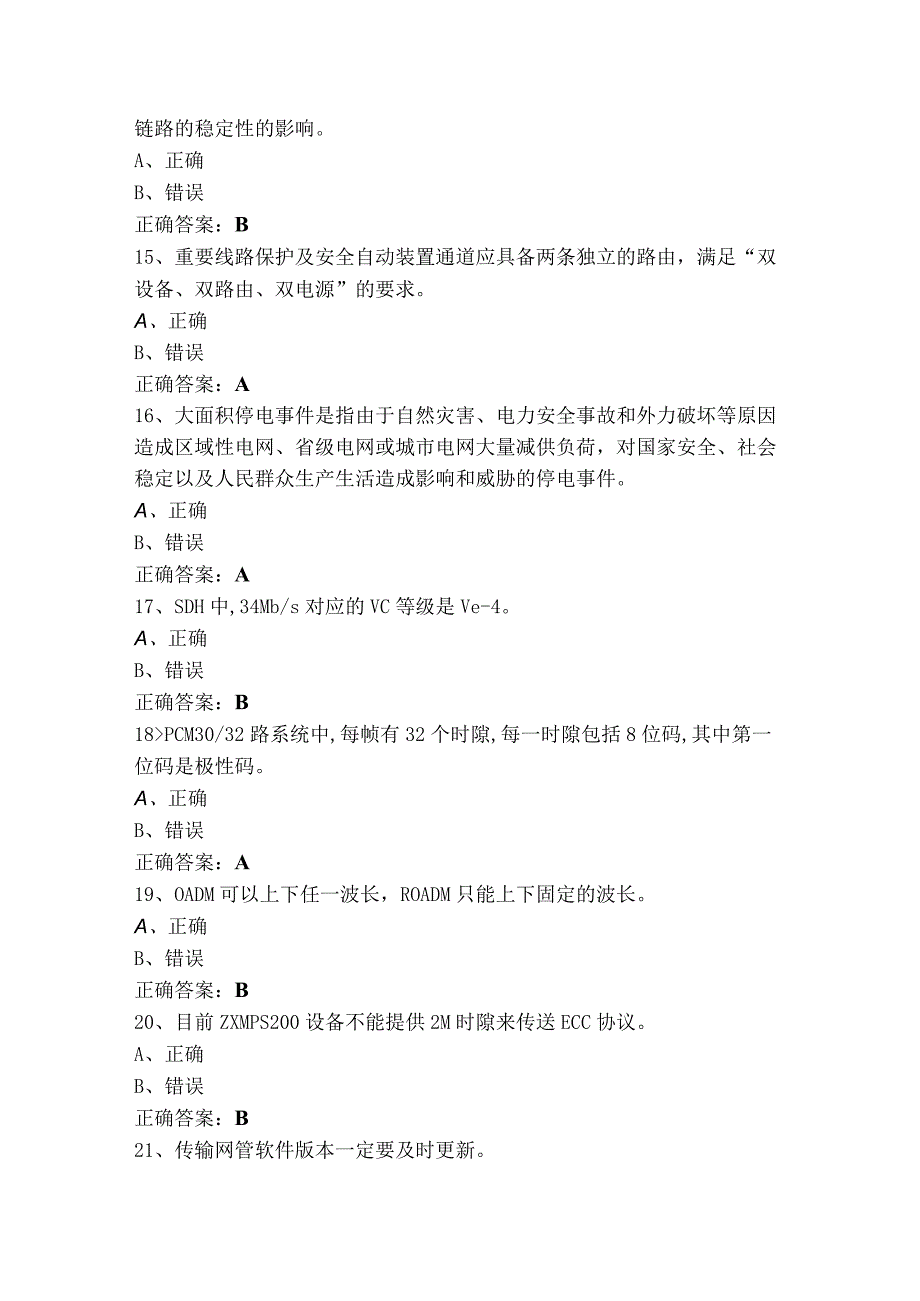 链路的稳定性的影响。
A、正确
B、错误
正确答案：B
15、重要线路保护及安全自动装置通道应具备两条独立的路由，满足“双设备、双路由、双电源”的要求。
A、正确
B、错误
正确答案：A
16、大面积停电事件是指由于自然灾害、电力安全事故和外力破坏等原因造成区域性电网、省级电网或城市电网大量减供负荷，对国家安全、社会稳定以及人民群众生产生活造成影响和威胁的停电事件。
A、正确
B、错误
正确答案：A
17、SDH中,34Mb/s对应的VC等级是Ve-4。
A、正确
B、错误
正确答案：B
18>PCM30/32路系统中,每帧有32个时隙,每一时隙包括8位码,其中第一位码是极性码。
A、正确
B、错误
正确答案：A
19、OADM可以上下任一波长，ROADM只能上下固定的波长。
A、正确
B、错误
正确答案：B
20、目前ZXMPS200设备不能提供2M时隙来传送ECC协议。
A、正确
B、错误
正确答案：B
21、传输网管软件版本一定要及时更新。